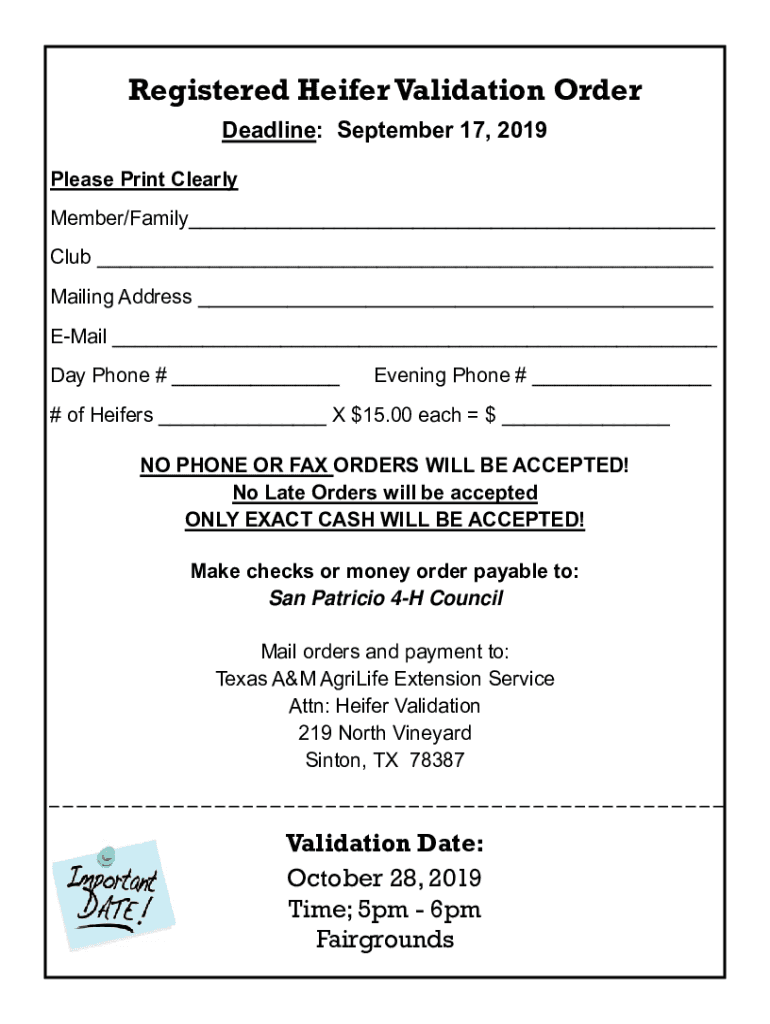 Registered Heifer Validation Order

Deadline: September 17, 2019

Please Print Clearly

Member/Family____

Club ____

Mailing Address ____

E-Mail ____

Day Phone # ____ Evening Phone # ____

# of Heifers ____ X $15.00 each = $ ____

NO PHONE OR FAX ORDERS WILL BE ACCEPTED!
No Late Orders will be accepted
ONLY EXACT CASH WILL BE ACCEPTED!

Make checks or money order payable to:
San Patricio 4-H Council

Mail orders and payment to:
Texas A&M AgriLife Extension Service
Attn: Heifer Validation
219 North Vineyard
Sinton, TX 78387

Important DATE!

Validation Date:
October 28, 2019
Time; 5pm - 6pm
Fairgrounds